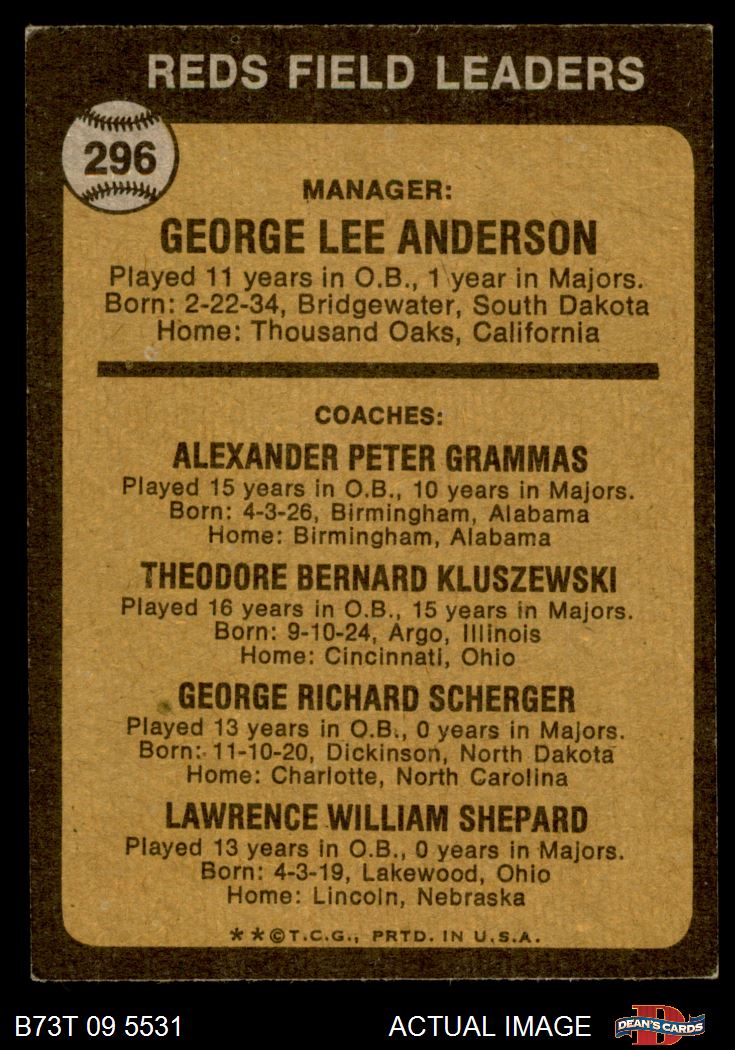 REDS FIELD LEADERS

296

MANAGER:

GEORGE LEE ANDERSON

Played 11 years in O.B., 1 year in Majors.
Born: 2-22-34, Bridgewater, South Dakota
Home: Thousand Oaks, California

COACHES:

ALEXANDER PETER GRAMMAS

Played 15 years in O.B., 10 years in Majors.
Born: 4-3-26, Birmingham, Alabama
Home: Birmingham, Alabama

THEODORE BERNARD KLUSZEWSKI

Played 16 years in O.B., 15 years in Majors.
Born: 9-10-24, Argo, Illinois
Home: Cincinnati, Ohio

GEORGE RICHARD SCHERGER

Played 13 years in O.B., 0 years in Majors.
Born: 11-10-20, Dickinson, North Dakota
Home: Charlotte, North Carolina

LAWRENCE WILLIAM SHEPARD

Played 13 years in O.B., 0 years in Majors.
Born: 4-3-19, Lakewood, Ohio
Home: Lincoln, Nebraska

**©T.C.G., PRTD. IN U.S.A.

B73T 09 5531

ACTUAL IMAGE

DEAN'S CARDS